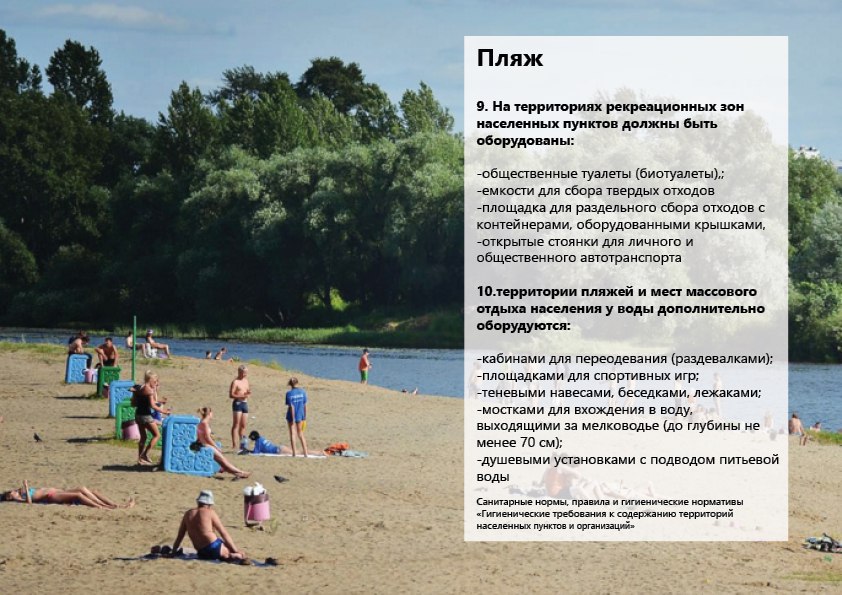 Пляж

9. На территориях рекреационных зон населенных пунктов должны быть оборудованы:

-общественные туалеты (биотуалеты),;
-емкости для сбора твердых отходов
-площадка для раздельного сбора отходов с контейнерами, оборудованными крышками,
-открытые стоянки для личного и общественного автотранспорта

10.территории пляжей и мест массового отдыха населения у воды дополнительно оборудуются:

-кабинами для переодевания (раздевалками);
-площадками для спортивных игр;
-теневыми навесами, беседками, лежаками;
-мостками для вхождения в воду, выходящими за мелководье (до глубины не менее 70 см);
-душевыми установками с подводом питьевой воды

Санитарные нормы, правила и гигиенические нормативы «Гигиенические требования к содержанию территорий населенных пунктов и организаций»